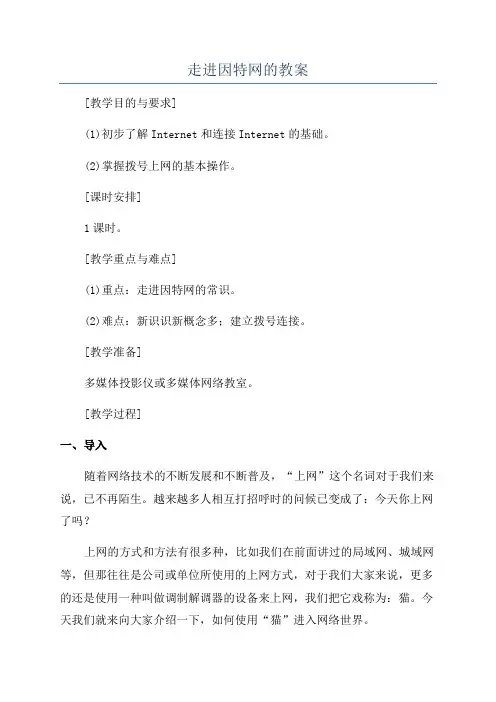 走进因特网的教案

[教学目的与要求]

(1)初步了解 Internet 和连接 Internet 的基础。

(2)掌握拨号上网的基本操作。

[课时安排]

1 课时。

[教学重点与难点]

(1)重点：走进因特网的常识。

(2)难点：新识识新概念多；建立拨号连接。

[教学准备]

多媒体投影仪或多媒体网络教室。

[教学过程]

一、导入

随着网络技术的不断发展和不断普及，“上网”这个名词对于我们来说，已不再陌生。越来越多人相互打招呼时的问候已变成了：今天你上网了吗？

上网的方式和方法有很多种，比如我们在前面讲过的局域网、城域网等，但那往往是公司或单位所使用的上网方式，对于我们大家来说，更多的还是使用一种叫做调制解调器的设备来上网，我们把它戏称为：猫。今天我们就来向大家介绍一下，如何使用“猫”进入网络世界。